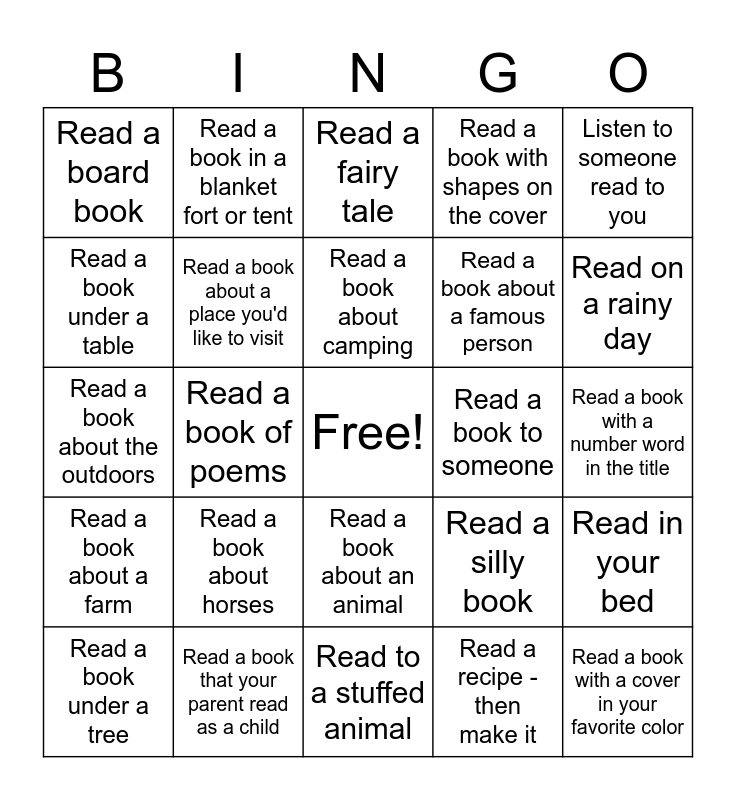 | B | I | N | G | O |
|---|---|---|---|---|
| Read a board book | Read a book in a blanket fort or tent | Read a fairy tale | Read a book with shapes on the cover | Listen to someone read to you |
| Read a book under a table | Read a book about a place you'd like to visit | Read a book about camping | Read a book about a famous person | Read on a rainy day |
| Read a book about the outdoors | Read a book of poems | Free! | Read a book to someone | Read a book with a number word in the title |
| Read a book about a farm | Read a book about horses | Read a book about an animal | Read a silly book | Read in your bed |
| Read a book under a tree | Read a book that your parent read as a child | Read to a stuffed animal | Read a recipe - then make it | Read a book with a cover in your favorite color |